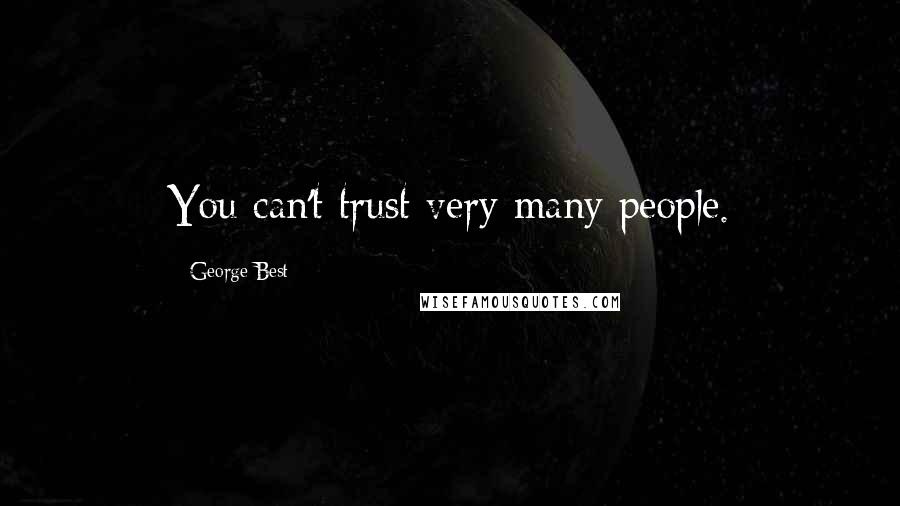 You can't trust very many people.

George Best

WISEFAMOUSQUOTES.COM